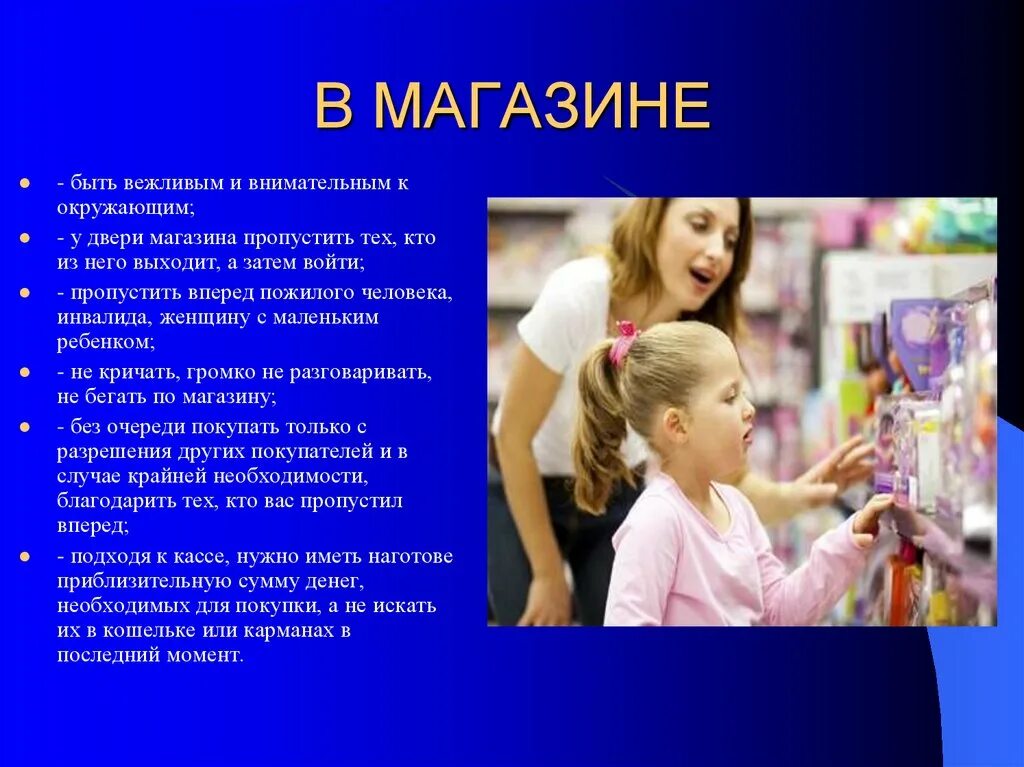 В МАГАЗИНЕ

- быть вежливым и внимательным к окружающим;
- у двери магазина пропустить тех, кто из него выходит, а затем войти;
- пропустить вперед пожилого человека, инвалида, женщину с маленьким ребенком;
- не кричать, громко не разговаривать, не бегать по магазину;
- без очереди покупать только с разрешения других покупателей и в случае крайней необходимости, благодарить тех, кто вас пропустил вперед;
- подходя к кассе, нужно иметь наготове приблизительную сумму денег, необходимых для покупки, а не искать их в кошельке или карманах в последний момент.